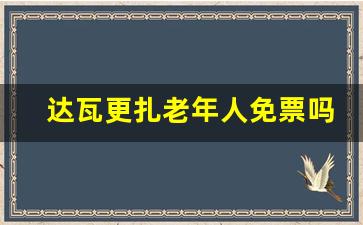 达瓦更扎老年人免票吗